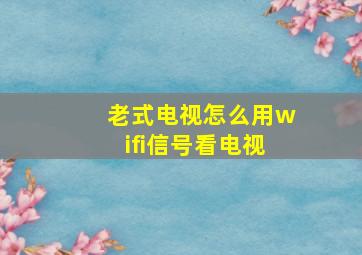 老式电视怎么用wifi信号看电视